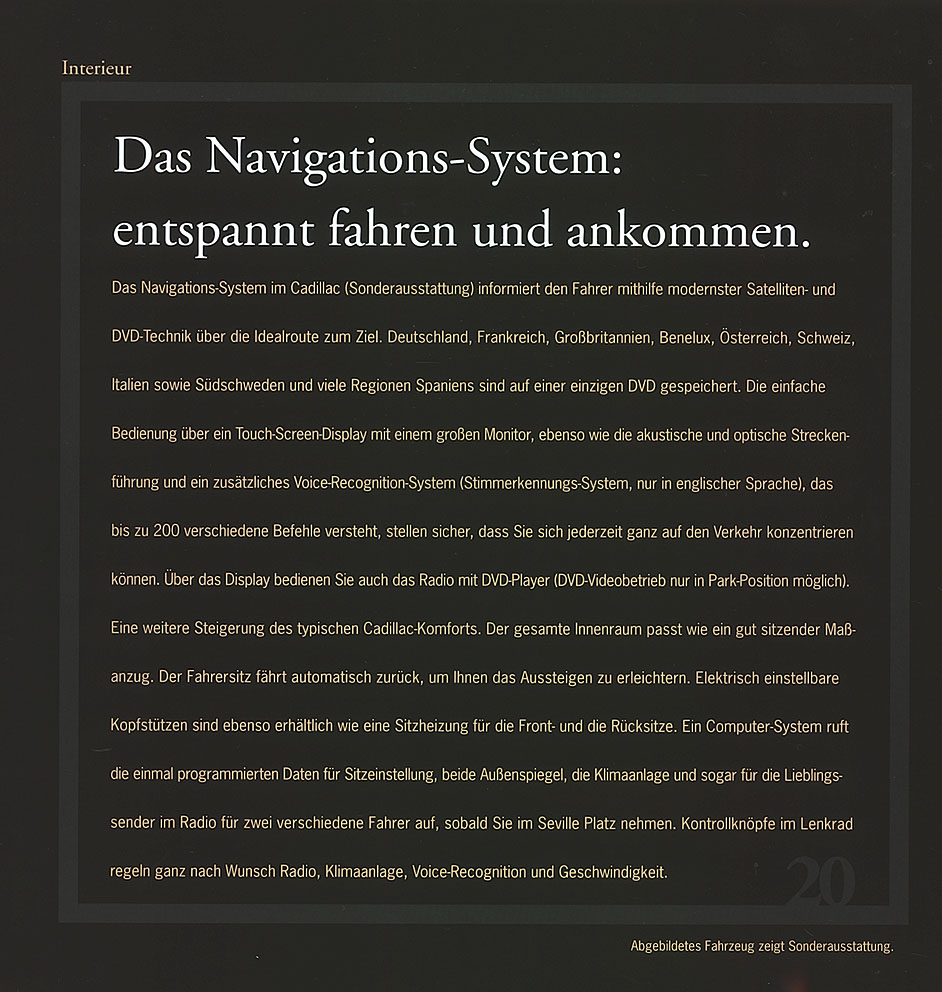 Interieur

Das Navigations-System: entspannt fahren und ankommen.

Das Navigations-System im Cadillac (Sonderausstattung) informiert den Fahrer mithilfe modernster Satelliten- und DVD-Technik über die Idealroute zum Ziel. Deutschland, Frankreich, Großbritannien, Benelux, Österreich, Schweiz, Italien sowie Südschweden und viele Regionen Spaniens sind auf einer einzigen DVD gespeichert. Die einfache Bedienung über ein Touch-Screen-Display mit einem großen Monitor, ebenso wie die akustische und optische Streckenführung und ein zusätzliches Voice-Recognition-System (Stimmerkennungs-System, nur in englischer Sprache), das bis zu 200 verschiedene Befehle versteht, stellen sicher, dass Sie sich jederzeit ganz auf den Verkehr konzentrieren können. Über das Display bedienen Sie auch das Radio mit DVD-Player (DVD-Videobetrieb nur in Park-Position möglich). Eine weitere Steigerung des typischen Cadillac-Komforts. Der gesamte Innenraum passt wie ein gut sitzender Maßanzug. Der Fahrersitz fährt automatisch zurück, um Ihnen das Aussteigen zu erleichtern. Elektrisch einstellbare Kopfstützen sind ebenso erhältlich wie eine Sitzheizung für die Front- und die Rücksitze. Ein Computer-System ruft die einmal programmierten Daten für Sitzeinstellung, beide Außenspiegel, die Klimaanlage und sogar für die Lieblingssender im Radio für zwei verschiedene Fahrer auf, sobald Sie im Seville Platz nehmen. Kontrollknöpfe im Lenkrad regeln ganz nach Wunsch Radio, Klimaanlage, Voice-Recognition und Geschwindigkeit.

20

Abgebildetes Fahrzeug zeigt Sonderausstattung.